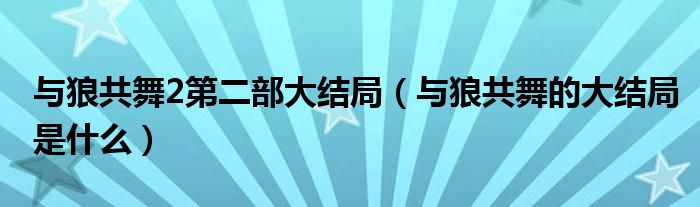 与狼共舞2第二部大结局（与狼共舞的大结局是什么）